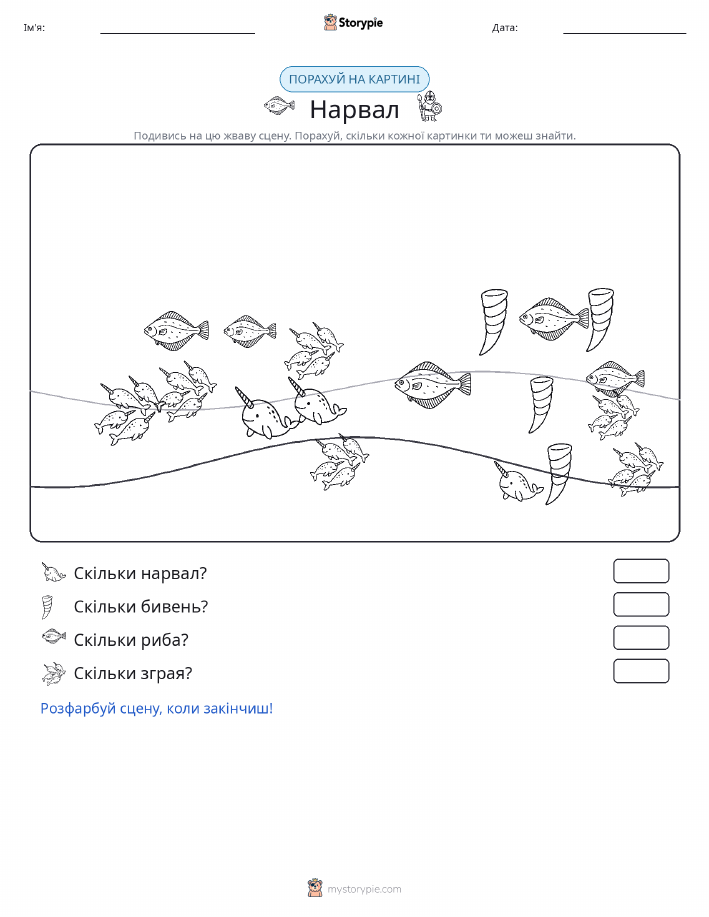 Ім'я:

Storypie

Дата:

ПОРАХУЙ НА КАРТИНІ

Нарвал

Подивись на цю жваву сцену. Порахуй, скільки кожної картинки ти можеш знайти.

Скільки нарвал?

Скільки бивень?

Скільки риба?

Скільки зграя?

Розфарбуй сцену, коли закінчиш!

mystorypie.com